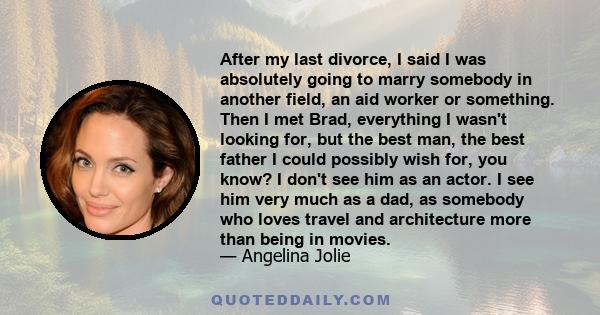 After my last divorce, I said I was absolutely going to marry somebody in another field, an aid worker or something. Then I met Brad, everything I wasn't looking for, but the best man, the best father I could possibly wish for, you know? I don't see him as an actor. I see him very much as a dad, as somebody who loves travel and architecture more than being in movies.
— Angelina Jolie

QUOTEDDAILY.COM